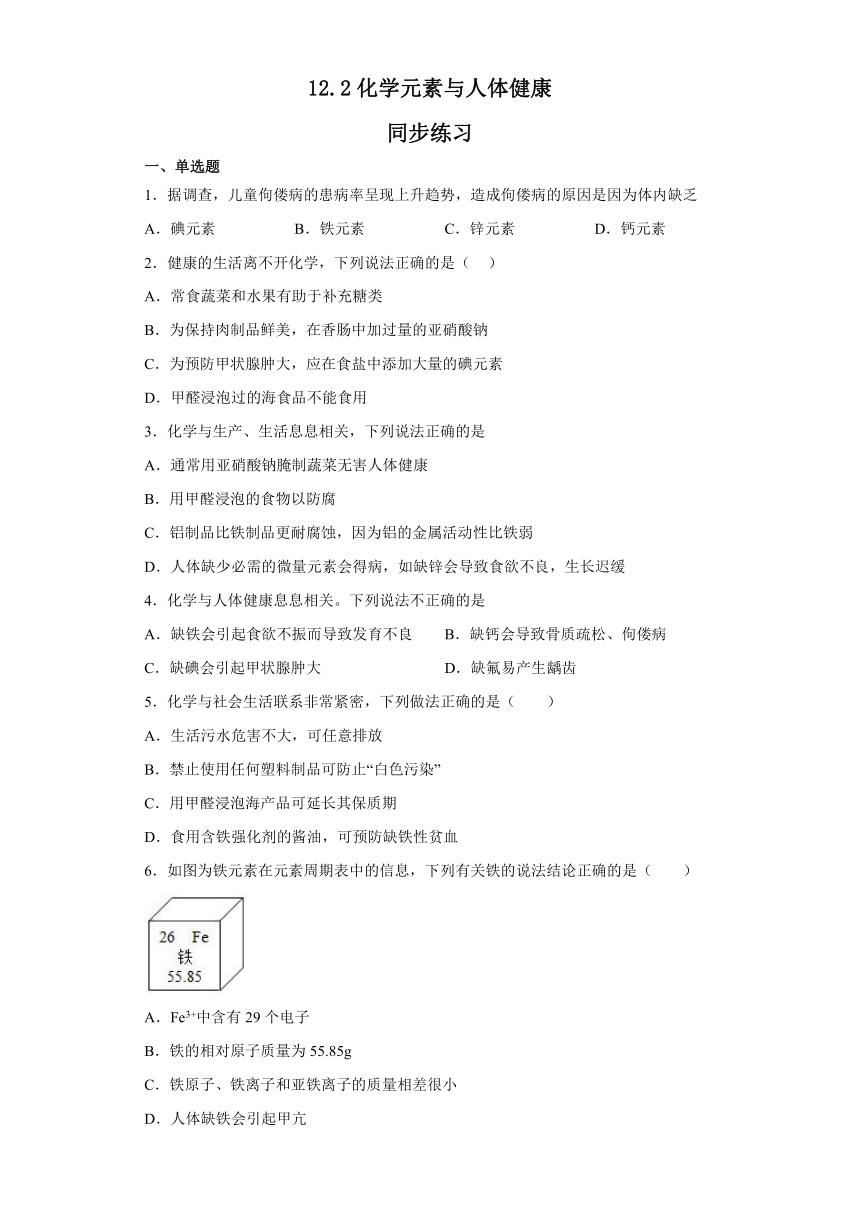 12.2 化学元素与人体健康

同步练习

一、单选题

1．据调查，儿童佝偻病的患病率呈现上升趋势，造成佝偻病的原因是因为体内缺乏

A．碘元素　　B．铁元素　　C．锌元素　　D．钙元素

2．健康的生活离不开化学，下列说法正确的是（　）

A．常食蔬菜和水果有助于补充糖类

B．为保持肉制品鲜美，在香肠中加过量的亚硝酸钠

C．为预防甲状腺肿大，应在食盐中添加大量的碘元素

D．甲醛浸泡过的海食品不能食用

3．化学与生产、生活息息相关，下列说法正确的是

A．通常用亚硝酸钠腌制蔬菜无害人体健康

B．用甲醛浸泡的食物以防腐

C．铝制品比铁制品更耐腐蚀，因为铝的金属活动性比铁弱

D．人体缺少必需的微量元素会得病，如缺锌会导致食欲不良，生长迟缓

4．化学与人体健康息息相关。下列说法不正确的是

A．缺铁会引起食欲不振而导致发育不良　　B．缺钙会导致骨质疏松、佝偻病

C．缺碘会引起甲状腺肿大　　D．缺氟易产生龋齿

5．化学与社会生活联系非常紧密，下列做法正确的是（　　）

A．生活污水危害不大，可任意排放

B．禁止使用任何塑料制品可防止“白色污染”

C．用甲醛浸泡海产品可延长其保质期

D．食用含铁强化剂的酱油，可预防缺铁性贫血

6．如图为铁元素在元素周期表中的信息，下列有关铁的说法结论正确的是（　　）

26 Fe
铁
55.85

A．$Fe^{3+}$中含有 29 个电子

B．铁的相对原子质量为 55.85g

C．铁原子、铁离子和亚铁离子的质量相差很小

D．人体缺铁会引起甲亢